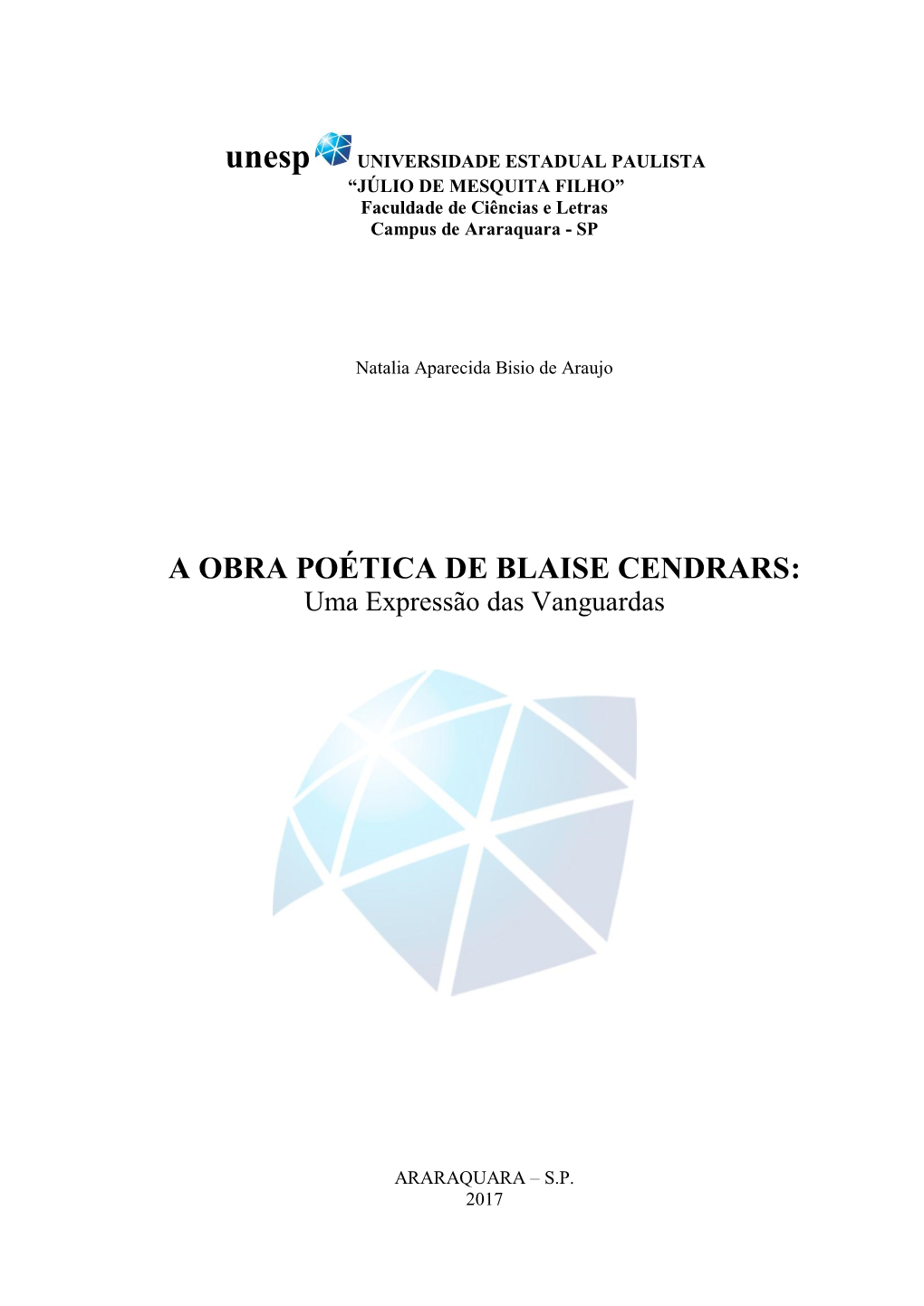 unesp UNIVERSIDADE ESTADUAL PAULISTA
“JÚLIO DE MESQUITA FILHO”
Faculdade de Ciências e Letras
Campus de Araraquara - SP

Natalia Aparecida Bisio de Araujo

A OBRA POÉTICA DE BLAISE CENDRARS:
Uma Expressão das Vanguardas

ARARAQUARA – S.P.
2017